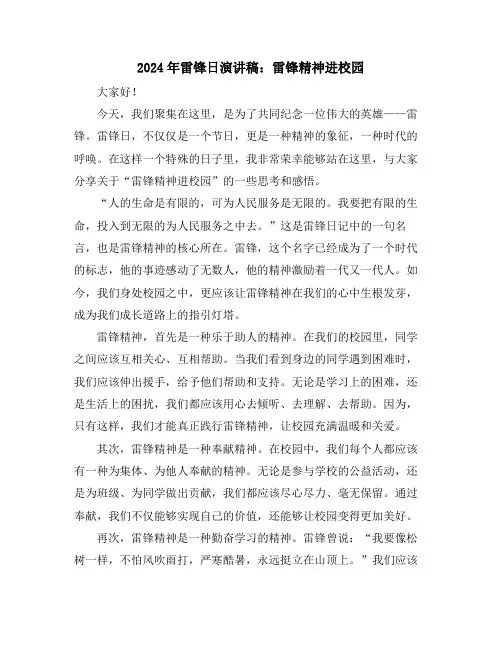 2024年雷锋日演讲稿：雷锋精神进校园

大家好！

今天，我们聚集在这里，是为了共同纪念一位伟大的英雄——雷锋。雷锋日，不仅仅是一个节日，更是一种精神的象征，一种时代的呼唤。在这样一个特殊的日子里，我非常荣幸能够站在这里，与大家分享关于“雷锋精神进校园”的一些思考和感悟。

“人的生命是有限的，可为人民服务是无限的。我要把有限的生命，投入到无限的为人民服务之中去。”这是雷锋日记中的一句名言，也是雷锋精神的核心所在。雷锋，这个名字已经成为了一个时代的标志，他的事迹感动了无数人，他的精神激励着一代又一代人。如今，我们身处校园之中，更应该让雷锋精神在我们的心中生根发芽，成为我们成长道路上的指引灯塔。

雷锋精神，首先是一种乐于助人的精神。在我们的校园里，同学之间应该互相关心、互相帮助。当我们看到身边的同学遇到困难时，我们应该伸出援手，给予他们帮助和支持。无论是学习上的困难，还是生活上的困扰，我们都应该用心去倾听、去理解、去帮助。因为，只有这样，我们才能真正践行雷锋精神，让校园充满温暖和关爱。

其次，雷锋精神是一种奉献精神。在校园中，我们每个人都应该有一种为集体、为他人奉献的精神。无论是参与学校的公益活动，还是为班级、为同学做出贡献，我们都应该尽心尽力、毫无保留。通过奉献，我们不仅能够实现自己的价值，还能够让校园变得更加美好。

再次，雷锋精神是一种勤奋学习的精神。雷锋曾说：“我要像松树一样，不怕风吹雨打，严寒酷暑，永远挺立在山顶上。”我们应该